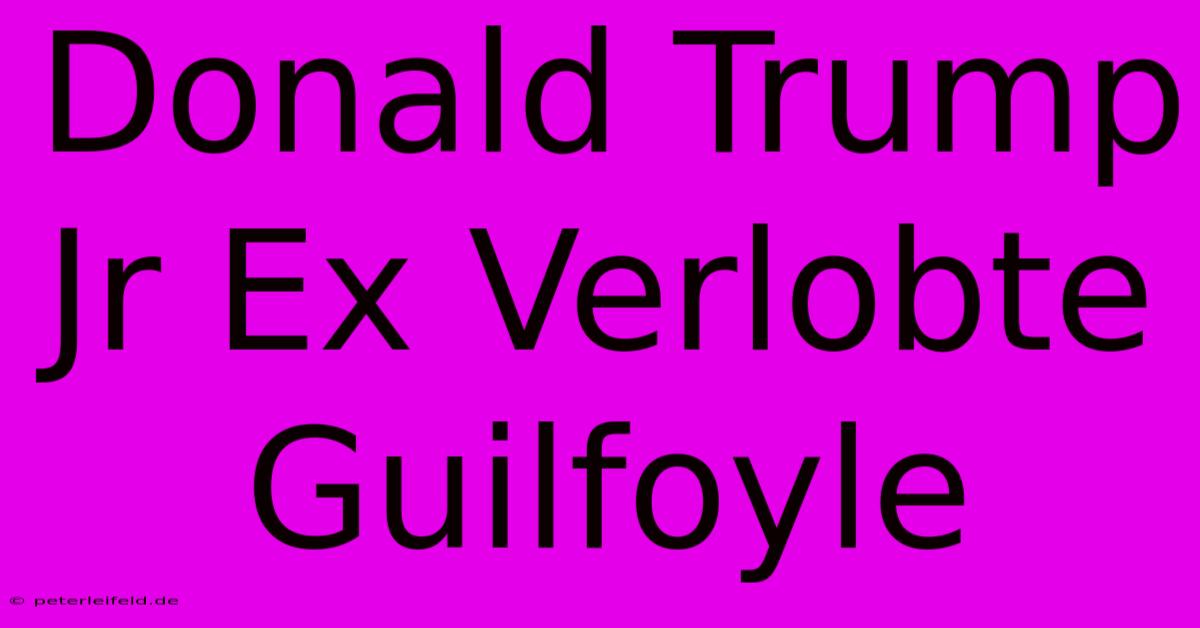 Donald Trump Jr Ex Verlobte Guilfoyle

© peterleifeld.de